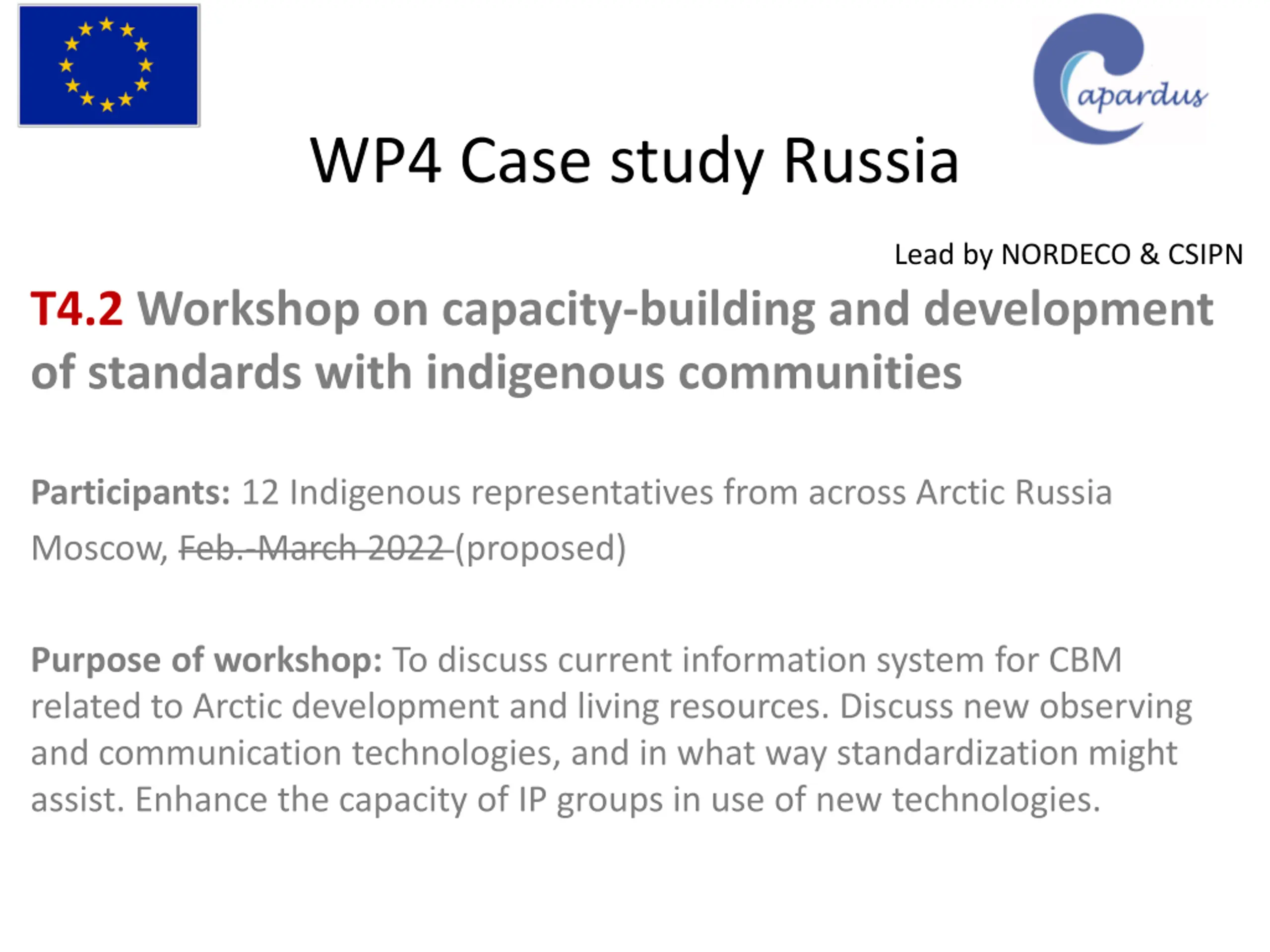 Capardus

WP4 Case study Russia

Lead by NORDECO & CSIPN

T4.2 Workshop on capacity-building and development of standards with indigenous communities

Participants: 12 Indigenous representatives from across Arctic Russia

Moscow, ~~Feb.-March 2022~~ (proposed)

Purpose of workshop: To discuss current information system for CBM related to Arctic development and living resources. Discuss new observing and communication technologies, and in what way standardization might assist. Enhance the capacity of IP groups in use of new technologies.